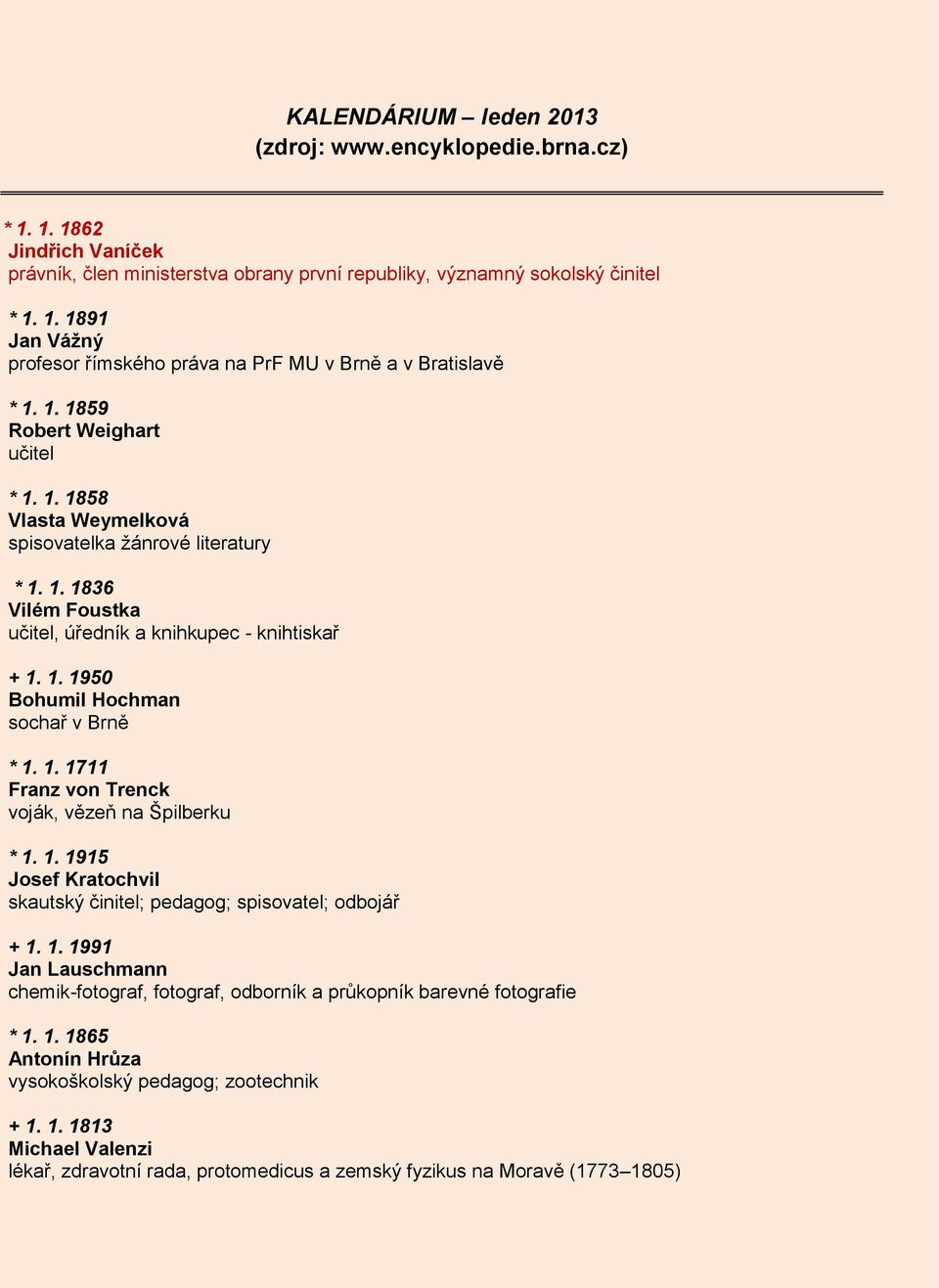 KALENDÁRIUM – leden 2013
(zdroj: www.encyklopedie.brna.cz)

* 1. 1. 1862
Jindřich Vaníček
právník, člen ministerstva obrany první republiky, významný sokolský činitel

* 1. 1. 1891
Jan Vážný
profesor římského práva na PrF MU v Brně a v Bratislavě

* 1. 1. 1859
Robert Weighart
učitel

* 1. 1. 1858
Vlasta Weymelková
spisovatelka žánrové literatury

* 1. 1. 1836
Vilém Foustka
učitel, úředník a knihkupec - knihtiskař

+ 1. 1. 1950
Bohumil Hochman
sochař v Brně

* 1. 1. 1711
Franz von Trenck
voják, vězeň na Špilberku

* 1. 1. 1915
Josef Kratochvil
skautský činitel; pedagog; spisovatel; odbojář

+ 1. 1. 1991
Jan Lauschmann
chemik-fotograf, fotograf, odborník a průkopník barevné fotografie

* 1. 1. 1865
Antonín Hrůza
vysokoškolský pedagog; zootechnik

+ 1. 1. 1813
Michael Valenzi
lékař, zdravotní rada, protomedicus a zemský fyzikus na Moravě (1773–1805)